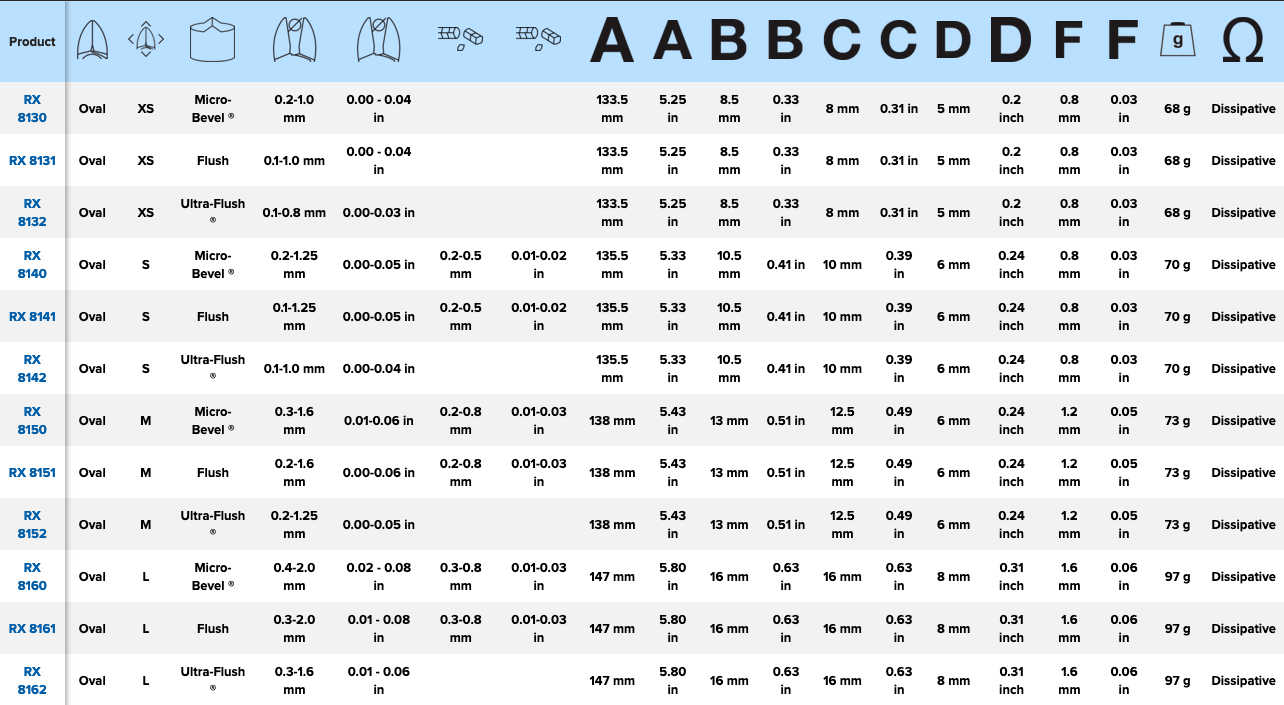 | Product | | | | | | | | A | A | B | B | C | C | D | D | F | F | g | Ω |
|---|---|---|---|---|---|---|---|---|---|---|---|---|---|---|---|---|---|---|---|
| RX 8130 | Oval | XS | Micro-Bevel ® | 0.2-1.0 mm | 0.00 - 0.04 in | | | 133.5 mm | 5.25 in | 8.5 mm | 0.33 in | 8 mm | 0.31 in | 5 mm | 0.2 inch | 0.8 mm | 0.03 in | 68 g | Dissipative |
| RX 8131 | Oval | XS | Flush | 0.1-1.0 mm | 0.00 - 0.04 in | | | 133.5 mm | 5.25 in | 8.5 mm | 0.33 in | 8 mm | 0.31 in | 5 mm | 0.2 inch | 0.8 mm | 0.03 in | 68 g | Dissipative |
| RX 8132 | Oval | XS | Ultra-Flush ® | 0.1-0.8 mm | 0.00-0.03 in | | | 133.5 mm | 5.25 in | 8.5 mm | 0.33 in | 8 mm | 0.31 in | 5 mm | 0.2 inch | 0.8 mm | 0.03 in | 68 g | Dissipative |
| RX 8140 | Oval | S | Micro-Bevel ® | 0.2-1.25 mm | 0.00-0.05 in | 0.2-0.5 mm | 0.01-0.02 in | 135.5 mm | 5.33 in | 10.5 mm | 0.41 in | 10 mm | 0.39 in | 6 mm | 0.24 inch | 0.8 mm | 0.03 in | 70 g | Dissipative |
| RX 8141 | Oval | S | Flush | 0.1-1.25 mm | 0.00-0.05 in | 0.2-0.5 mm | 0.01-0.02 in | 135.5 mm | 5.33 in | 10.5 mm | 0.41 in | 10 mm | 0.39 in | 6 mm | 0.24 inch | 0.8 mm | 0.03 in | 70 g | Dissipative |
| RX 8142 | Oval | S | Ultra-Flush ® | 0.1-1.0 mm | 0.00-0.04 in | | | 135.5 mm | 5.33 in | 10.5 mm | 0.41 in | 10 mm | 0.39 in | 6 mm | 0.24 inch | 0.8 mm | 0.03 in | 70 g | Dissipative |
| RX 8150 | Oval | M | Micro-Bevel ® | 0.3-1.6 mm | 0.01-0.06 in | 0.2-0.8 mm | 0.01-0.03 in | 138 mm | 5.43 in | 13 mm | 0.51 in | 12.5 mm | 0.49 in | 6 mm | 0.24 inch | 1.2 mm | 0.05 in | 73 g | Dissipative |
| RX 8151 | Oval | M | Flush | 0.2-1.6 mm | 0.00-0.06 in | 0.2-0.8 mm | 0.01-0.03 in | 138 mm | 5.43 in | 13 mm | 0.51 in | 12.5 mm | 0.49 in | 6 mm | 0.24 inch | 1.2 mm | 0.05 in | 73 g | Dissipative |
| RX 8152 | Oval | M | Ultra-Flush ® | 0.2-1.25 mm | 0.00-0.05 in | | | 138 mm | 5.43 in | 13 mm | 0.51 in | 12.5 mm | 0.49 in | 6 mm | 0.24 inch | 1.2 mm | 0.05 in | 73 g | Dissipative |
| RX 8160 | Oval | L | Micro-Bevel ® | 0.4-2.0 mm | 0.02 - 0.08 in | 0.3-0.8 mm | 0.01-0.03 in | 147 mm | 5.80 in | 16 mm | 0.63 in | 16 mm | 0.63 in | 8 mm | 0.31 inch | 1.6 mm | 0.06 in | 97 g | Dissipative |
| RX 8161 | Oval | L | Flush | 0.3-2.0 mm | 0.01 - 0.08 in | 0.3-0.8 mm | 0.01-0.03 in | 147 mm | 5.80 in | 16 mm | 0.63 in | 16 mm | 0.63 in | 8 mm | 0.31 inch | 1.6 mm | 0.06 in | 97 g | Dissipative |
| RX 8162 | Oval | L | Ultra-Flush ® | 0.3-1.6 mm | 0.01 - 0.06 in | | | 147 mm | 5.80 in | 16 mm | 0.63 in | 16 mm | 0.63 in | 8 mm | 0.31 inch | 1.6 mm | 0.06 in | 97 g | Dissipative |